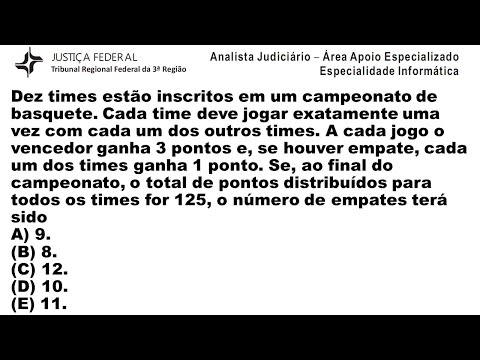 JUSTIÇA FEDERAL
Tribunal Regional Federal da 3ª Região

Analista Judiciário – Área Apoio Especializado
Especialidade Informática

Dez times estão inscritos em um campeonato de basquete. Cada time deve jogar exatamente uma vez com cada um dos outros times. A cada jogo o vencedor ganha 3 pontos e, se houver empate, cada um dos times ganha 1 ponto. Se, ao final do campeonato, o total de pontos distribuídos para todos os times for 125, o número de empates terá sido
A) 9.
(B) 8.
(C) 12.
(D) 10.
(E) 11.